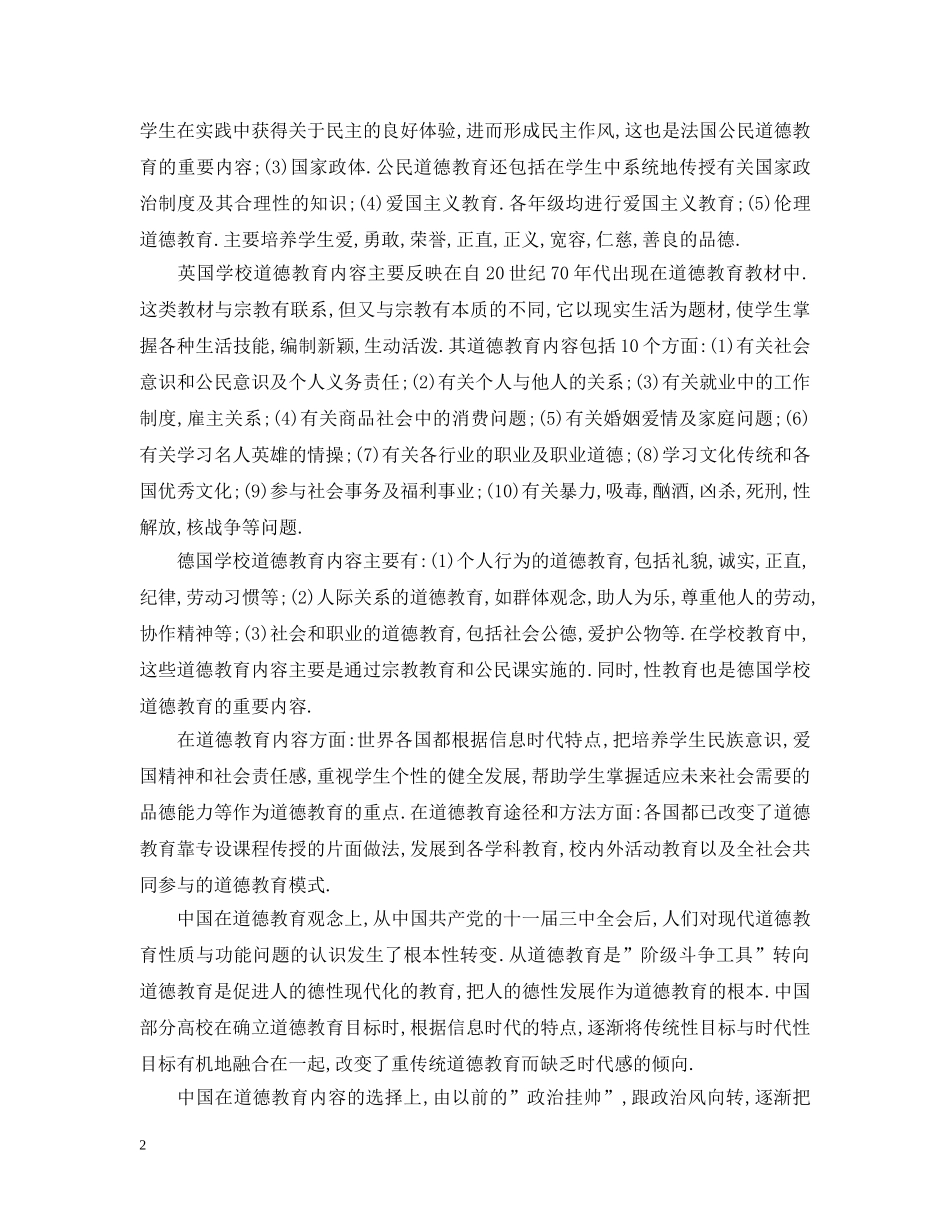 学生在实践中获得关于民主的良好体验,进而形成民主作风,这也是法国公民道德教育的重要内容;(3)国家政体.公民道德教育还包括在学生中系统地传授有关国家政治制度及其合理性的知识;(4)爱国主义教育.各年级均进行爱国主义教育;(5)伦理道德教育.主要培养学生爱,勇敢,荣誉,正直,正义,宽容,仁慈,善良的品德.

英国学校道德教育内容主要反映在自20世纪70年代出现在道德教育教材中.这类教材与宗教有联系,但又与宗教有本质的不同,它以现实生活为题材,使学生掌握各种生活技能,编制新颖,生动活泼.其道德教育内容包括10个方面:(1)有关社会意识和公民意识及个人义务责任;(2)有关个人与他人的关系;(3)有关就业中的工作制度,雇主关系;(4)有关商品社会中的消费问题;(5)有关婚姻爱情及家庭问题;(6)有关学习名人英雄的情操;(7)有关各行业的职业及职业道德;(8)学习文化传统和各国优秀文化;(9)参与社会事务及福利事业;(10)有关暴力,吸毒,酗酒,凶杀,死刑,性解放,核战争等问题.

德国学校道德教育内容主要有:(1)个人行为的道德教育,包括礼貌,诚实,正直,纪律,劳动习惯等;(2)人际关系的道德教育,如群体观念,助人为乐,尊重他人的劳动,协作精神等;(3)社会和职业的道德教育,包括社会公德,爱护公物等.在学校教育中,这些道德教育内容主要是通过宗教教育和公民课实施的.同时,性教育也是德国学校道德教育的重要内容.

在道德教育内容方面:世界各国都根据信息时代特点,把培养学生民族意识,爱国精神和社会责任感,重视学生个性的健全发展,帮助学生掌握适应未来社会需要的品德能力等作为道德教育的重点.在道德教育途径和方法方面:各国都已改变了道德教育靠专设课程传授的片面做法,发展到各学科教育,校内外活动教育以及全社会共同参与的道德教育模式.

中国在道德教育观念上,从中国共产党的十一届三中全会后,人们对现代道德教育性质与功能问题的认识发生了根本性转变.从道德教育是”阶级斗争工具”转向道德教育是促进人的德性现代化的教育,把人的德性发展作为道德教育的根本.中国部分高校在确立道德教育目标时,根据信息时代的特点,逐渐将传统性目标与时代性目标有机地融合在一起,改变了重传统道德教育而缺乏时代感的倾向.

中国在道德教育内容的选择上,由以前的”政治挂帅”,跟政治风向转,逐渐把

2